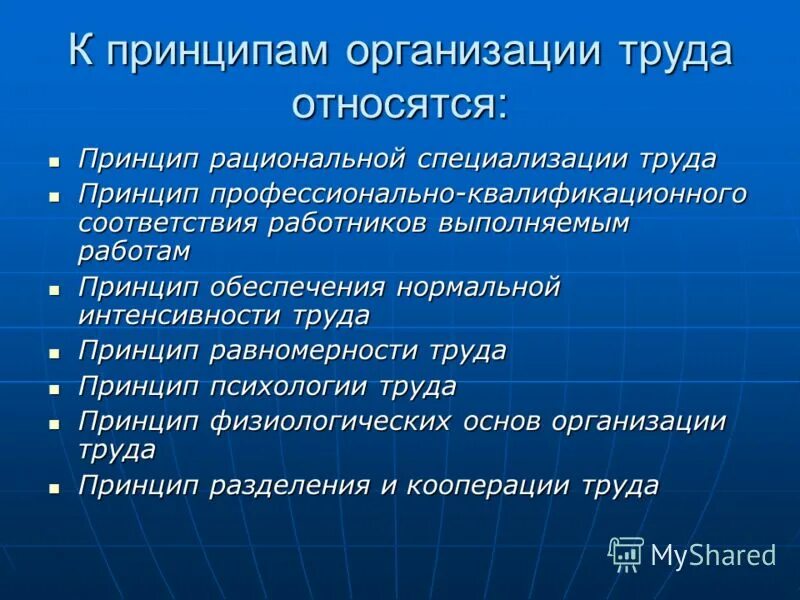 К принципам организации труда относятся:

- Принцип рациональной специализации труда
- Принцип профессионально-квалификационного соответствия работников выполняемым работам
- Принцип обеспечения нормальной интенсивности труда
- Принцип равномерности труда
- Принцип психологии труда
- Принцип физиологических основ организации труда
- Принцип разделения и кооперации труда

MyShared